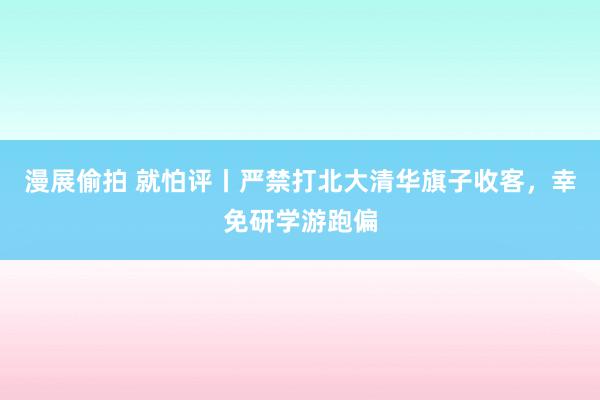 漫展偷拍 就怕评丨严禁打北大清华旗子收客，幸免研学游跑偏